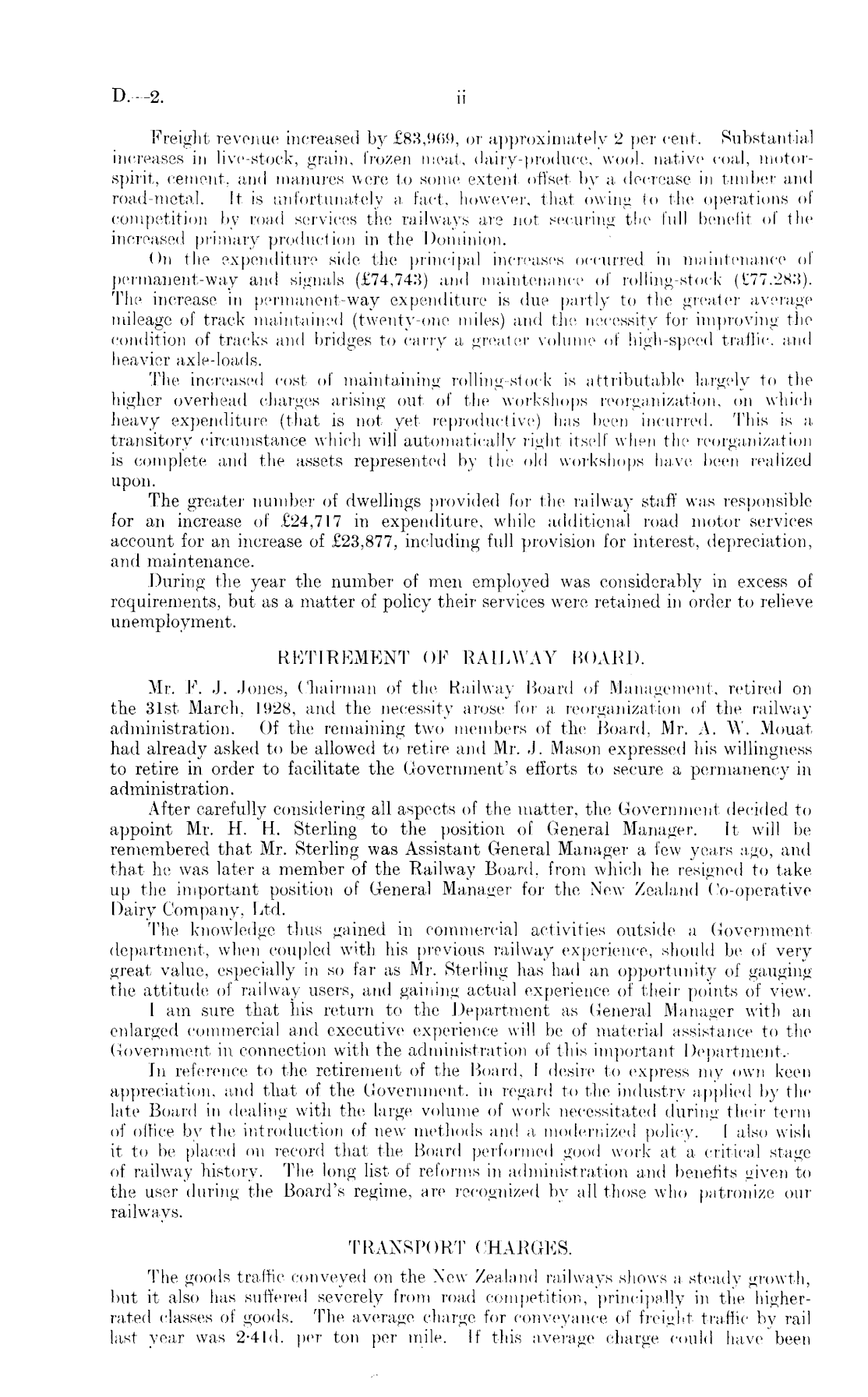 D.—2.

ii

Freight revenue increased by £83,969, or approximately 2 per cent. Substantial increases in live-stock, grain, frozen meat, dairy-produce, wool, native coal, motor-spirit, cement, and manures were to some extent offset by a decrease in timber and road-metal. It is unfortunately a fact, however, that owing to the operations of competition by road services the railways are not securing the full benefit of the increased primary production in the Dominion.

On the expenditure side the principal increases occurred in maintenance of permanent-way and signals (£74,743) and maintenance of rolling-stock (£77,283). The increase in permanent-way expenditure is due partly to the greater average mileage of track maintained (twenty-one miles) and the necessity for improving the condition of tracks and bridges to carry a greater volume of high-speed traffic, and heavier axle-loads.

The increased cost of maintaining rolling-stock is attributable largely to the higher overhead charges arising out of the workshops reorganization, on which heavy expenditure (that is not yet reproductive) has been incurred. This is a transitory circumstance which will automatically right itself when the reorganization is complete and the assets represented by the old workshops have been realized upon.

The greater number of dwellings provided for the railway staff was responsible for an increase of £24,717 in expenditure, while additional road motor services account for an increase of £23,877, including full provision for interest, depreciation, and maintenance.

During the year the number of men employed was considerably in excess of requirements, but as a matter of policy their services were retained in order to relieve unemployment.

RETIREMENT OF RAILWAY BOARD.

Mr. F. J. Jones, Chairman of the Railway Board of Management, retired on the 31st March, 1928, and the necessity arose for a reorganization of the railway administration. Of the remaining two members of the Board, Mr. A. W. Mouat had already asked to be allowed to retire and Mr. J. Mason expressed his willingness to retire in order to facilitate the Government's efforts to secure a permanency in administration.

After carefully considering all aspects of the matter, the Government decided to appoint Mr. H. H. Sterling to the position of General Manager. It will be remembered that Mr. Sterling was Assistant General Manager a few years ago, and that he was later a member of the Railway Board, from which he resigned to take up the important position of General Manager for the New Zealand Co-operative Dairy Company, Ltd.

The knowledge thus gained in commercial activities outside a Government department, when coupled with his previous railway experience, should be of very great value, especially in so far as Mr. Sterling has had an opportunity of gauging the attitude of railway users, and gaining actual experience of their points of view.

I am sure that his return to the Department as General Manager with an enlarged commercial and executive experience will be of material assistance to the Government in connection with the administration of this important Department.

In reference to the retirement of the Board, I desire to express my own keen appreciation, and that of the Government, in regard to the industry applied by the late Board in dealing with the large volume of work necessitated during their term of office by the introduction of new methods and a modernized policy. I also wish it to be placed on record that the Board performed good work at a critical stage of railway history. The long list of reforms in administration and benefits given to the user during the Board's regime, are recognized by all those who patronize our railways.

TRANSPORT CHARGES.

The goods traffic conveyed on the New Zealand railways shows a steady growth, but it also has suffered severely from road competition, principally in the higher-rated classes of goods. The average charge for conveyance of freight traffic by rail last year was 2·41d. per ton per mile. If this average charge could have been